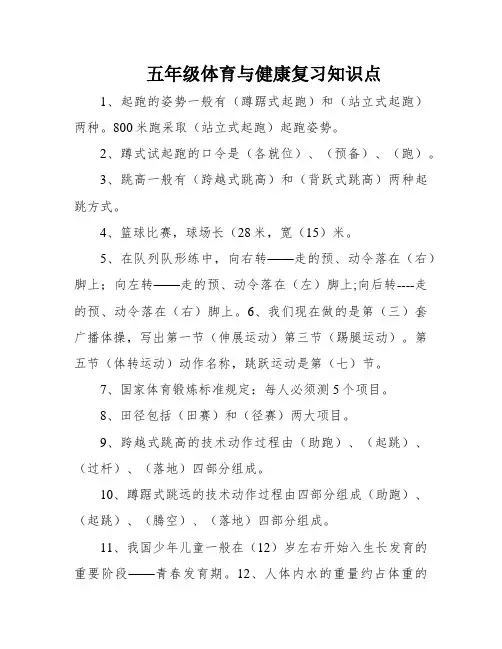 五年级体育与健康复习知识点

1、起跑的姿势一般有（蹲踞式起跑）和（站立式起跑）两种。800米跑采取（站立式起跑）起跑姿势。

2、蹲式试起跑的口令是（各就位）、（预备）、（跑）。

3、跳高一般有（跨越式跳高）和（背跃式跳高）两种起跳方式。

4、篮球比赛，球场长（28米，宽（15）米。

5、在队列队形练中，向右转——走的预、动令落在（右）脚上；向左转——走的预、动令落在（左）脚上;向后转----走的预、动令落在（右）脚上。6、我们现在做的是第（三）套广播体操，写出第一节（伸展运动）第三节（踢腿运动）。第五节（体转运动）动作名称，跳跃运动是第（七）节。

7、国家体育锻炼标准规定：每人必须测5个项目。

8、田径包括（田赛）和（径赛）两大项目。

9、跨越式跳高的技术动作过程由（助跑）、（起跳）、（过杆）、（落地）四部分组成。

10、蹲踞式跳远的技术动作过程由四部分组成（助跑）、（起跳）、（腾空）、（落地）四部分组成。

11、我国少年儿童一般在（12）岁左右开始入生长发育的重要阶段——青春发育期。12、人体内水的重量约占体重的